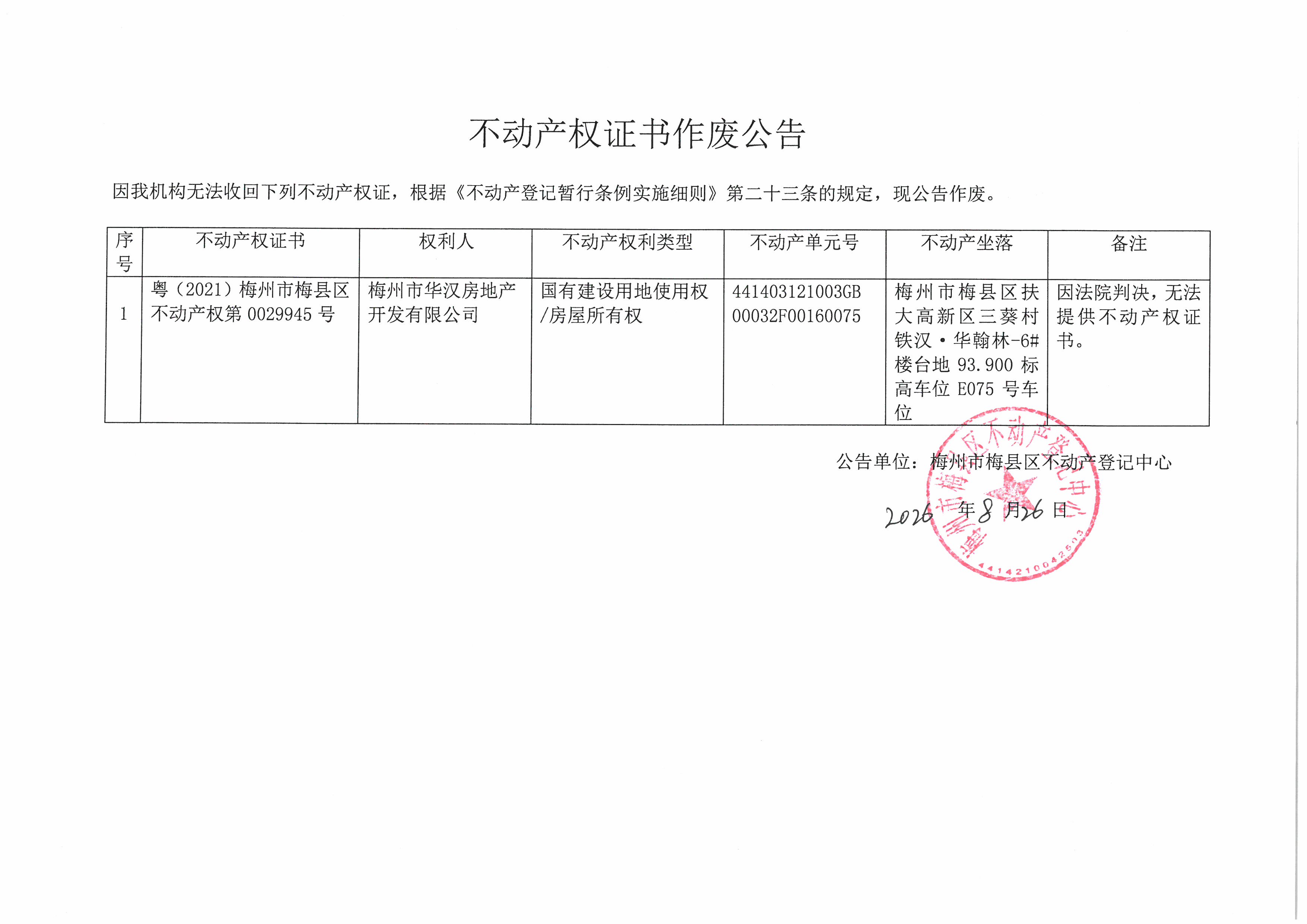 不动产权证书作废公告

因我机构无法收回下列不动产权证，根据《不动产登记暂行条例实施细则》第二十三条的规定，现公告作废。

| 序号 | 不动产权证书 | 权利人 | 不动产权利类型 | 不动产单元号 | 不动产坐落 | 备注 |
|---|---|---|---|---|---|---|
| 1 | 粤（2021）梅州市梅县区不动产权第 0029945 号 | 梅州市华汉房地产开发有限公司 | 国有建设用地使用权/房屋所有权 | 441403121003GB00032F00160075 | 梅州市梅县区扶大高新区三葵村铁汉·华翰林-6#楼台地 93.900 标高车位 E075 号车位 | 因法院判决，无法提供不动产权证书。 |

公告单位：梅州市梅县区不动产登记中心

2026 年 8 月 26 日

梅州市梅县区不动产登记中心
4414210042503